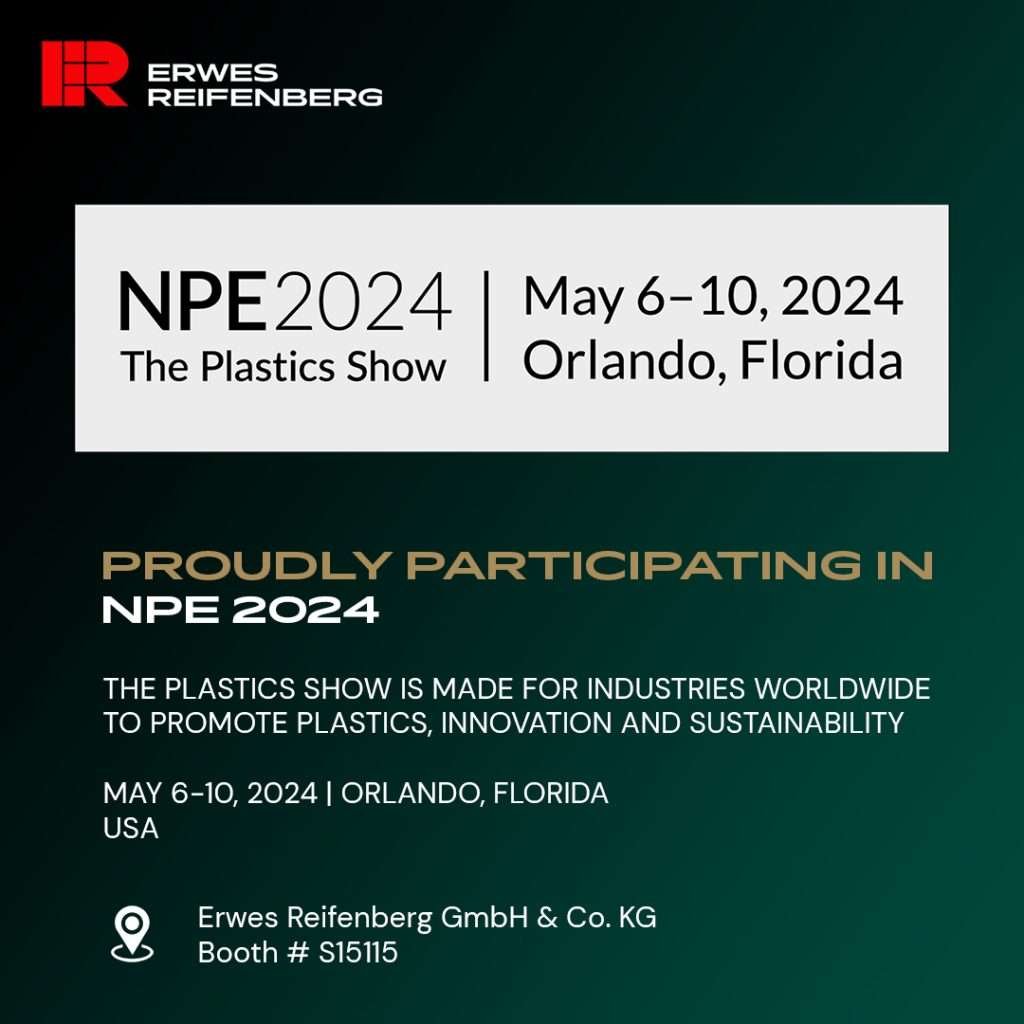 ERWES
REIFENBERG

NPE2024
The Plastics Show

May 6–10, 2024
Orlando, Florida

PROUDLY PARTICIPATING IN
NPE 2024

THE PLASTICS SHOW IS MADE FOR INDUSTRIES WORLDWIDE TO PROMOTE PLASTICS, INNOVATION AND SUSTAINABILITY

MAY 6-10, 2024 | ORLANDO, FLORIDA
USA

Erwes Reifenberg GmbH & Co. KG
Booth # S15115